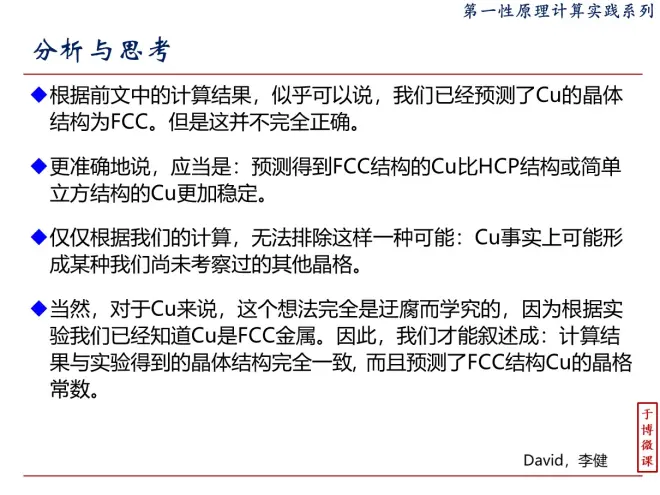 第一性原理计算实践系列

分析与思考

◆根据前文中的计算结果，似乎可以说，我们已经预测了Cu的晶体结构为FCC。但是这并不完全正确。

◆更准确地说，应当是：预测得到FCC结构的Cu比HCP结构或简单立方结构的Cu更加稳定。

◆仅仅根据我们的计算，无法排除这样一种可能：Cu事实上可能形成某种我们尚未考察过的其他晶格。

◆当然，对于Cu来说，这个想法完全是迂腐而学究的，因为根据实验我们已经知道Cu是FCC金属。因此，我们才能叙述成：计算结果与实验得到的晶体结构完全一致, 而且预测了FCC结构Cu的晶格常数。

于博微课

David，李健